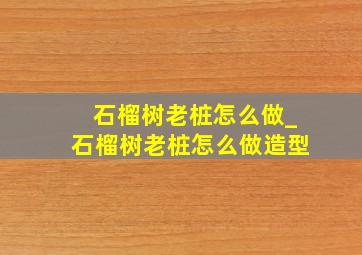 石榴树老桩怎么做_
石榴树老桩怎么做造型